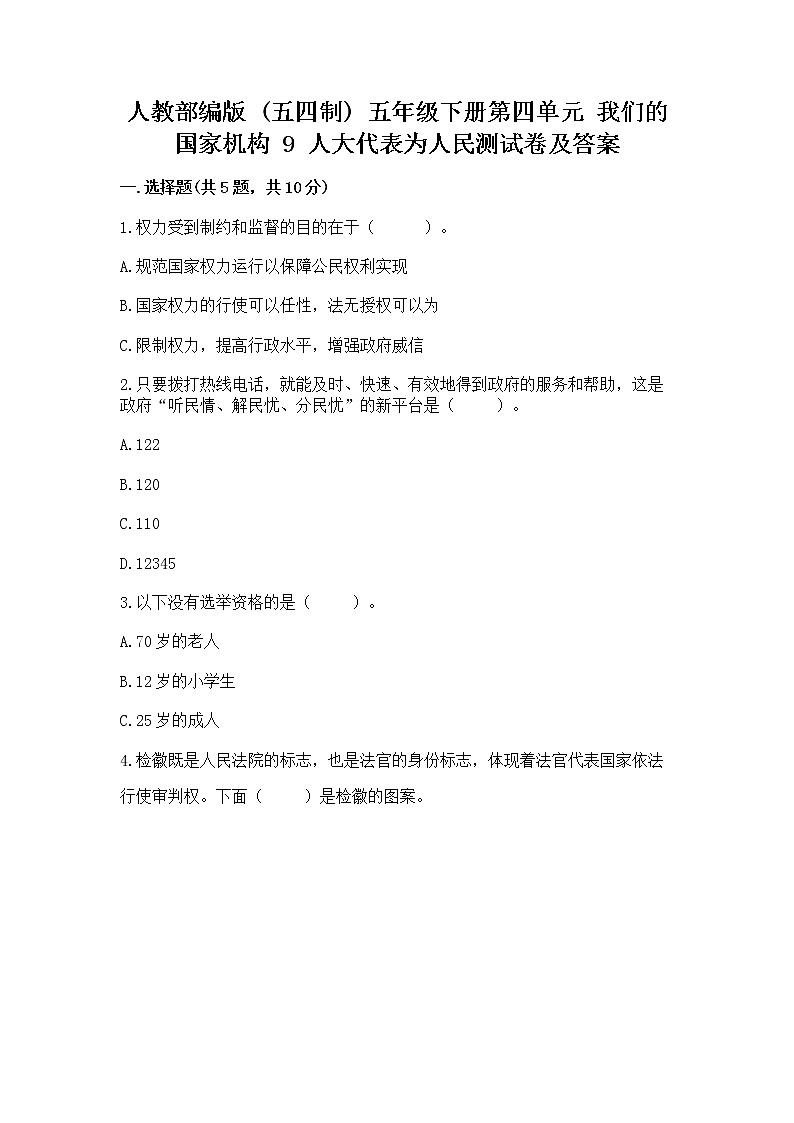 人教部编版（五四制）五年级下册第四单元 我们的国家机构 9 人大代表为人民测试卷及答案

一.选择题(共5题，共10分)

1.权力受到制约和监督的目的在于（　　）。

A.规范国家权力运行以保障公民权利实现

B.国家权力的行使可以任性，法无授权可以为

C.限制权力，提高行政水平，增强政府威信

2.只要拨打热线电话，就能及时、快速、有效地得到政府的服务和帮助，这是政府“听民情、解民忧、分民忧”的新平台是（　　）。

A.122

B.120

C.110

D.12345

3.以下没有选举资格的是（　　）。

A.70岁的老人

B.12岁的小学生

C.25岁的成人

4.检徽既是人民法院的标志，也是法官的身份标志，体现着法官代表国家依法行使审判权。下面（　　）是检徽的图案。